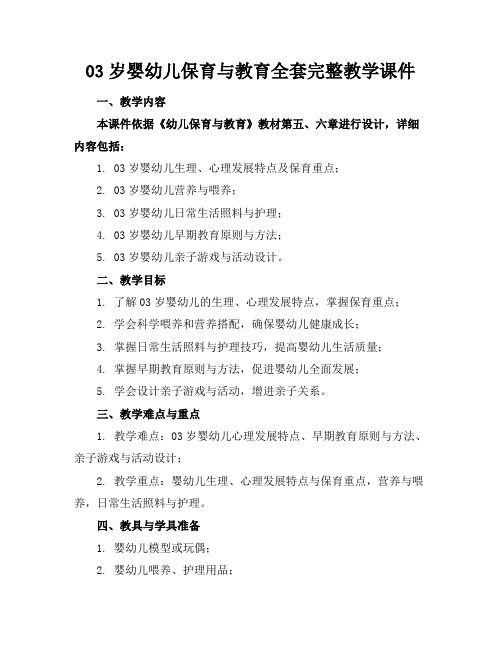 03 岁婴幼儿保育与教育全套完整教学课件

一、教学内容

本课件依据《幼儿保育与教育》教材第五、六章进行设计，详细内容包括：

1. 03 岁婴幼儿生理、心理发展特点及保育重点；

2. 03 岁婴幼儿营养与喂养；

3. 03 岁婴幼儿日常生活照料与护理；

4. 03 岁婴幼儿早期教育原则与方法；

5. 03 岁婴幼儿亲子游戏与活动设计。

二、教学目标

1. 了解 03 岁婴幼儿的生理、心理发展特点，掌握保育重点；

2. 学会科学喂养和营养搭配，确保婴幼儿健康成长；

3. 掌握日常生活照料与护理技巧，提高婴幼儿生活质量；

4. 掌握早期教育原则与方法，促进婴幼儿全面发展；

5. 学会设计亲子游戏与活动，增进亲子关系。

三、教学难点与重点

1. 教学难点：03 岁婴幼儿心理发展特点、早期教育原则与方法、亲子游戏与活动设计；

2. 教学重点：婴幼儿生理、心理发展特点与保育重点，营养与喂养，日常生活照料与护理。

四、教具与学具准备

1. 婴幼儿模型或玩偶；

2. 婴幼儿喂养、护理用品；